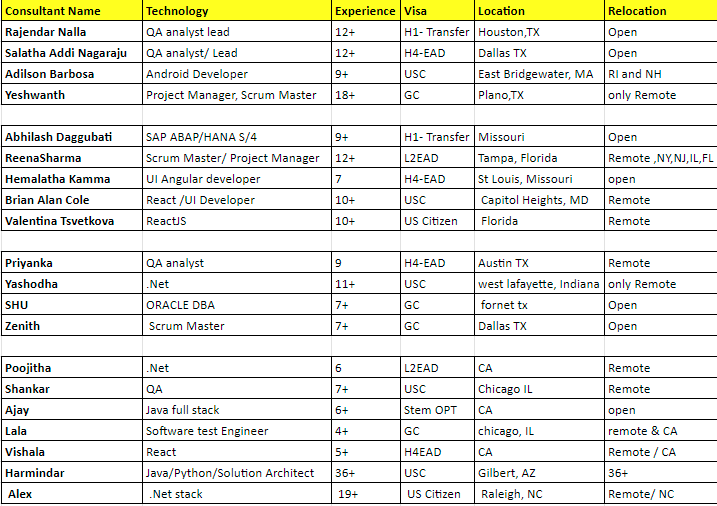 | Consultant Name | Technology | Experience | Visa | Location | Relocation |
|---|---|---|---|---|---|
| Rajendar Nalla | QA analyst lead | 12+ | H1- Transfer | Houston,TX | Open |
| Salatha Addi Nagaraju | QA analyst/ Lead | 12+ | H4-EAD | Dallas TX | Open |
| Adilson Barbosa | Android Developer | 9+ | USC | East Bridgewater, MA | RI and NH |
| Yeshwanth | Project Manager, Scrum Master | 18+ | GC | Plano,TX | only Remote |
| | | | | | |
| Abhilash Daggubati | SAP ABAP/HANA S/4 | 9+ | H1- Transfer | Missouri | Open |
| ReenaSharma | Scrum Master/ Project Manager | 12+ | L2EAD | Tampa, Florida | Remote ,NY,NJ,IL,FL |
| Hemalatha Kamma | UI Angular developer | 7 | H4-EAD | St Louis, Missouri | open |
| Brian Alan Cole | React /UI Developer | 10+ | USC | Capitol Heights, MD | Remote |
| Valentina Tsvetkova | ReactJS | 10+ | US Citizen | Florida | Remote |
| | | | | | |
| Priyanka | QA analyst | 9 | H4-EAD | Austin TX | Remote |
| Yashodha | .Net | 11+ | USC | west lafayette, Indiana | only Remote |
| SHU | ORACLE DBA | 7+ | GC | fornet tx | Open |
| Zenith | Scrum Master | 7+ | GC | Dallas TX | Open |
| | | | | | |
| Poojitha | .Net | 6 | L2EAD | CA | Remote |
| Shankar | QA | 7+ | USC | Chicago IL | Remote |
| Ajay | Java full stack | 6+ | Stem OPT | CA | open |
| Lala | Software test Engineer | 4+ | GC | chicago, IL | remote & CA |
| Vishala | React | 5+ | H4EAD | CA | Remote / CA |
| Harmindar | Java/Python/Solution Architect | 36+ | USC | Gilbert, AZ | 36+ |
| Alex | .Net stack | 19+ | US Citizen | Raleigh, NC | Remote/ NC |